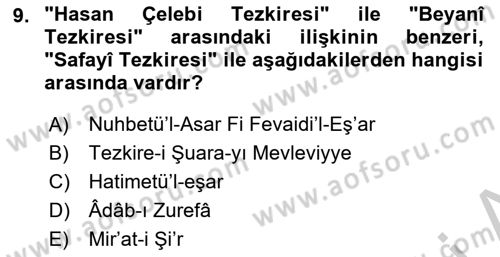 9. "Hasan Çelebi Tezkiresi" ile "Beyanî Tezkiresi" arasındaki ilişkinin benzeri, "Safayî Tezkiresi" ile aşağıdakilerden hangisi arasında vardır?

A) Nuhbetü'l-Asar Fi Fevaidi'l-Eş'ar
B) Tezkire-i Şuara-yı Mevleviyye
C) Hatimetü'l-eşar
D) Âdâb-ı Zurefâ
E) Mir'at-i Şi'r

www.aofsoru.com
www.aofsoru.com
www.aofsoru.com
www.aofsoru.com
www.aofsoru.com